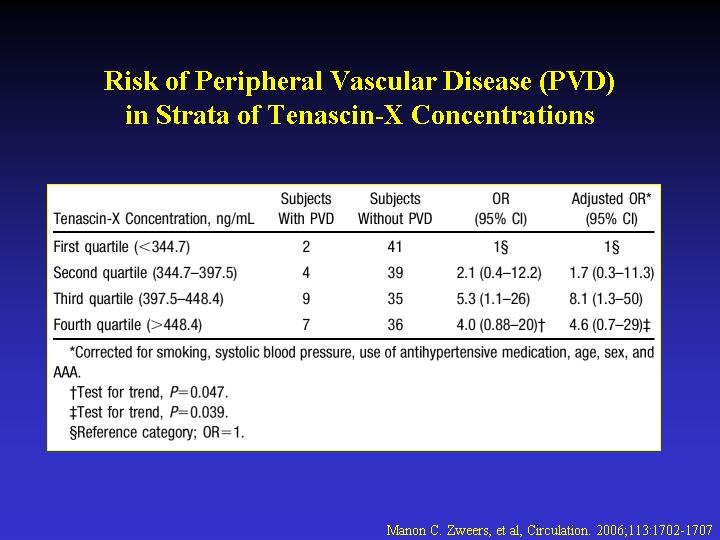 Risk of Peripheral Vascular Disease (PVD) in Strata of Tenascin-X Concentrations

| Tenascin-X Concentration, ng/mL | Subjects With PVD | Subjects Without PVD | OR (95% CI) | Adjusted OR* (95% CI) |
|---|---|---|---|---|
| First quartile (<344.7) | 2 | 41 | 1§ | 1§ |
| Second quartile (344.7–397.5) | 4 | 39 | 2.1 (0.4–12.2) | 1.7 (0.3–11.3) |
| Third quartile (397.5–448.4) | 9 | 35 | 5.3 (1.1–26) | 8.1 (1.3–50) |
| Fourth quartile (>448.4) | 7 | 36 | 4.0 (0.88–20)† | 4.6 (0.7–29)‡ |

*Corrected for smoking, systolic blood pressure, use of antihypertensive medication, age, sex, and AAA.
†Test for trend, $P=0.047$.
‡Test for trend, $P=0.039$.
§Reference category; OR=1.

Manon C. Zweers, et al, Circulation. 2006;113:1702-1707